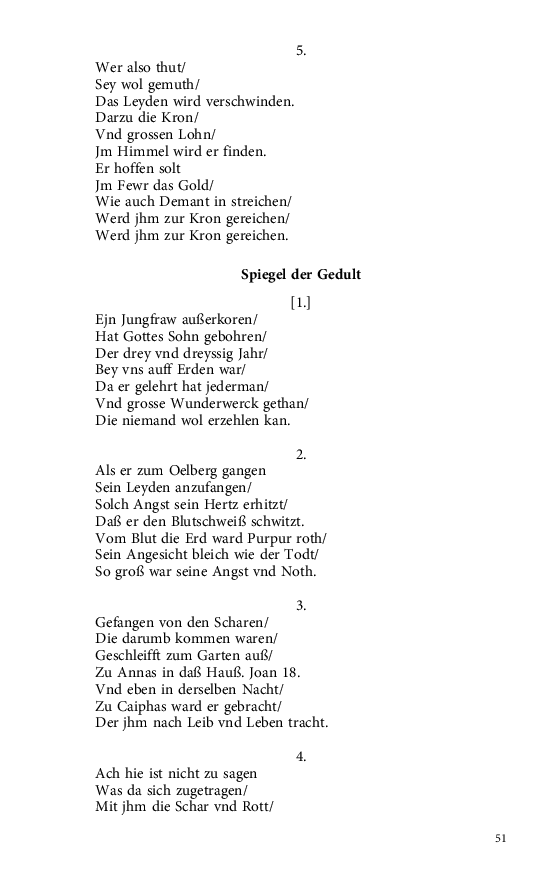 5.

Wer also thut/
Sey wol gemuth/
Das Leyden wird verschwinden.
Darzu die Kron/
Vnd grossen Lohn/
Jm Himmel wird er finden.
Er hoffen solt
Jm Fewr das Gold/
Wie auch Demant in streichen/
Werd jhm zur Kron gereichen/
Werd jhm zur Kron gereichen.

Spiegel der Gedult

[1.]

Ejn Jungfraw außerkoren/
Hat Gottes Sohn gebohren/
Der drey vnd dreyssig Jahr/
Bey vns auff Erden war/
Da er gelehrt hat jederman/
Vnd grosse Wunderwerck gethan/
Die niemand wol erzehlen kan.

2.

Als er zum Oelberg gangen
Sein Leyden anzufangen/
Solch Angst sein Hertz erhitzt/
Daß er den Blutschweiß schwitzt.
Vom Blut die Erd ward Purpur roth/
Sein Angesicht bleich wie der Todt/
So groß war seine Angst vnd Noth.

3.

Gefangen von den Scharen/
Die darumb kommen waren/
Geschleifft zum Garten auß/
Zu Annas in daß Hauß. Joan 18.
Vnd eben in derselben Nacht/
Zu Caiphas ward er gebracht/
Der jhm nach Leib vnd Leben tracht.

4.

Ach hie ist nicht zu sagen
Was da sich zugetragen/
Mit jhm die Schar vnd Rott/

51